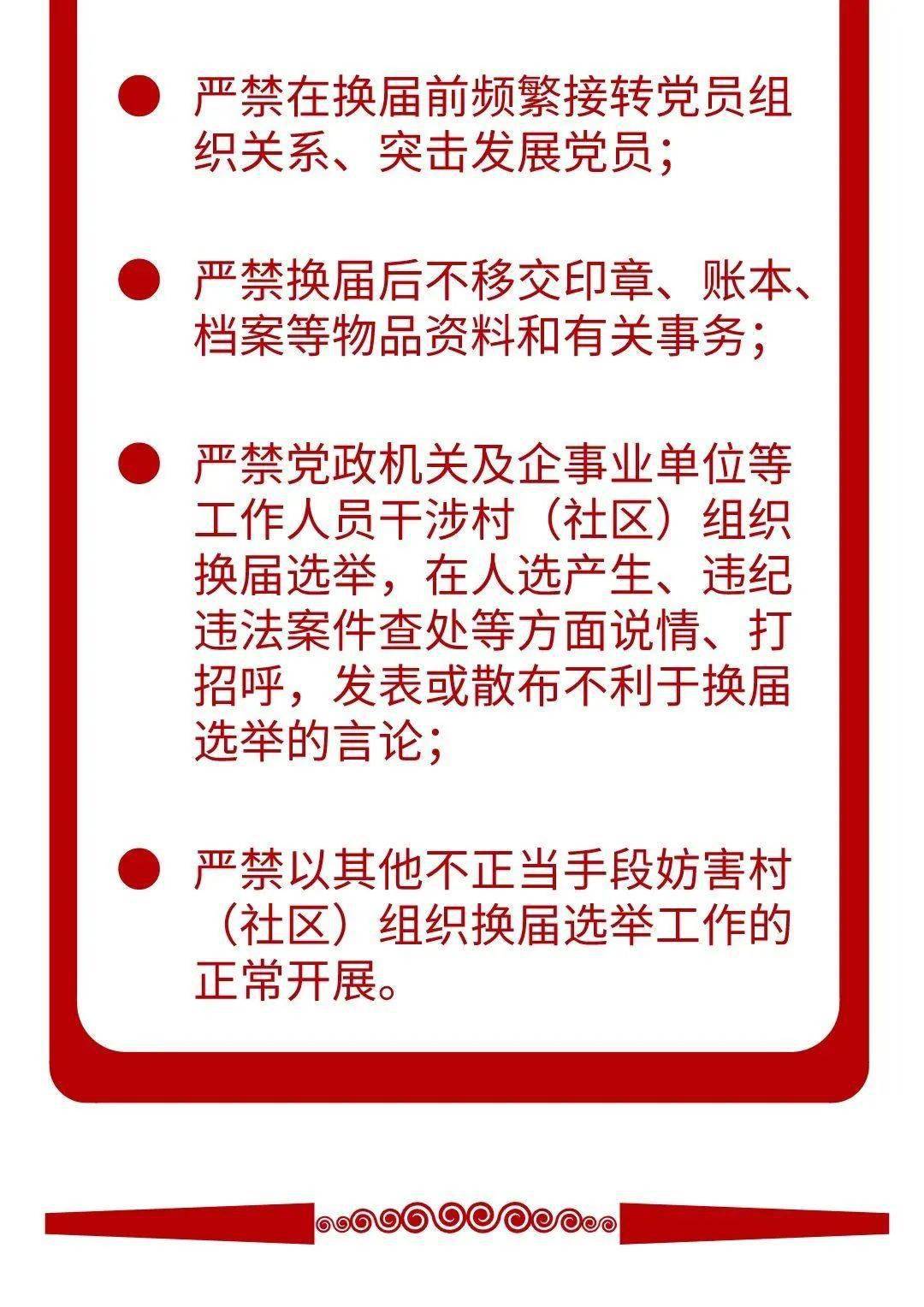 严禁在换届前频繁接转党员组织关系、突击发展党员；

严禁换届后不移交印章、账本、档案等物品资料和有关事务；

严禁党政机关及企事业单位等工作人员干涉村（社区）组织换届选举，在人选产生、违纪违法案件查处等方面说情、打招呼，发表或散布不利于换届选举的言论；

严禁以其他不正当手段妨害村（社区）组织换届选举工作的正常开展。